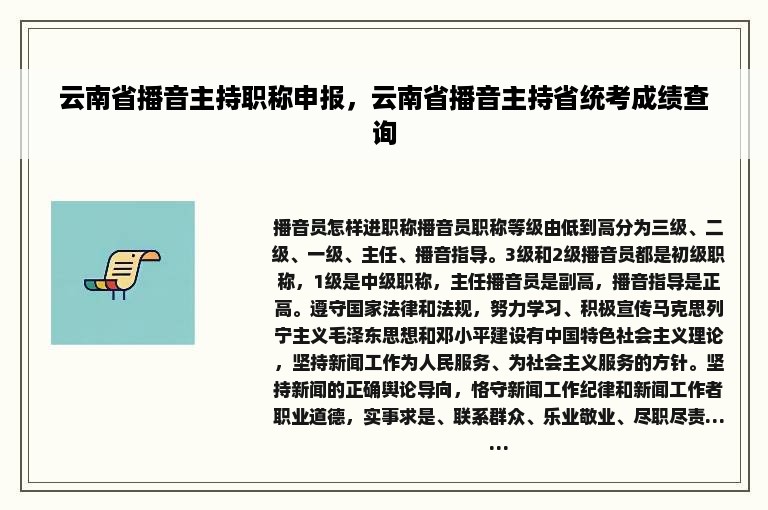 云南省播音主持职称申报，云南省播音主持省统考成绩查询

播音员怎样进职称播音员职称等级由低到高分为三级、二级、一级、主任、播音指导。3级和2级播音员都是初级职称，1级是中级职称，主任播音员是副高，播音指导是正高。遵守国家法律和法规，努力学习、积极宣传马克思列宁主义毛泽东思想和邓小平建设有中国特色社会主义理论，坚持新闻工作为人民服务、为社会主义服务的方针。坚持新闻的正确舆论导向，恪守新闻工作纪律和新闻工作者职业道德，实事求是、联系群众、乐业敬业、尽职尽责……